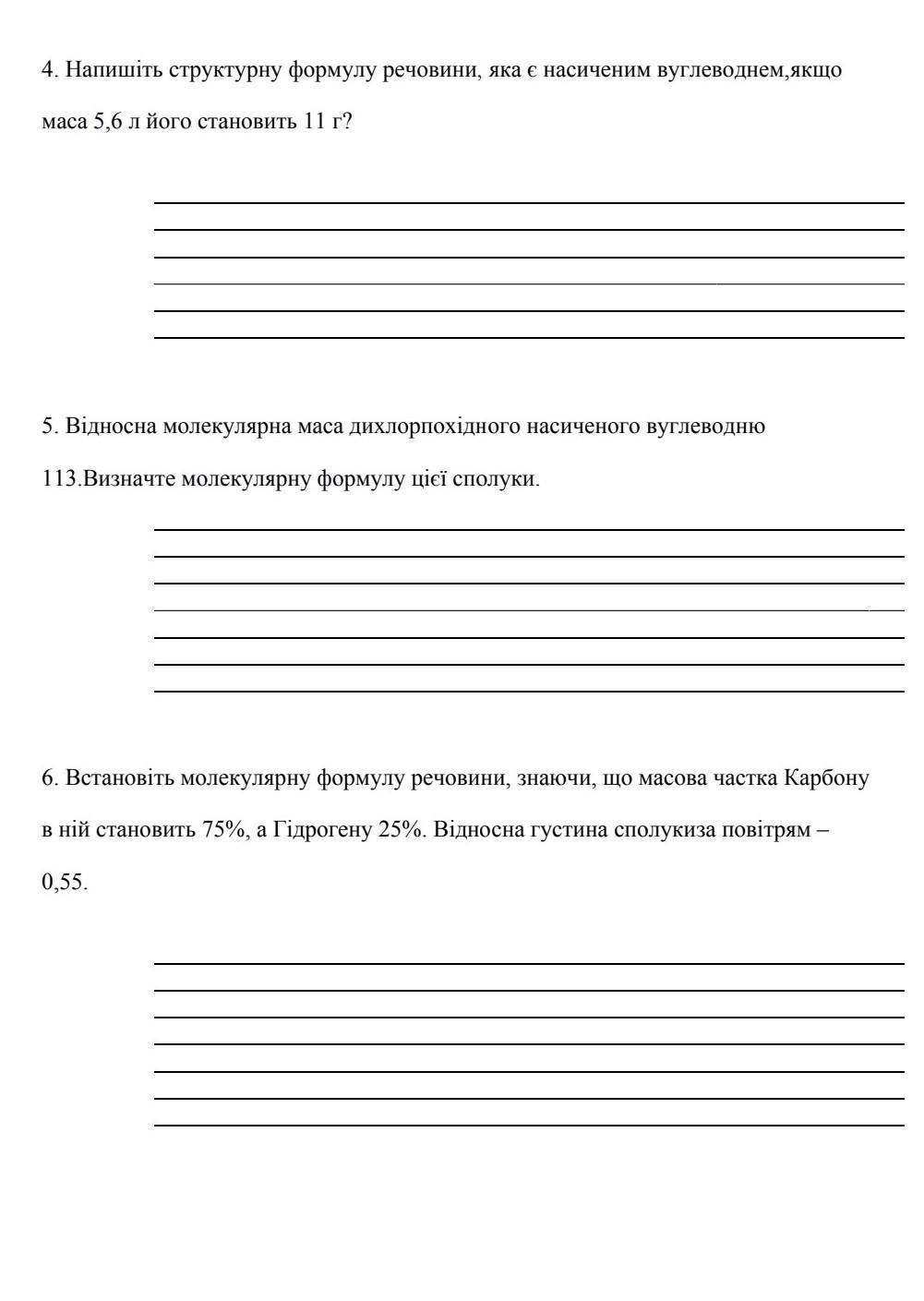 4. Напишіть структурну формулу речовини, яка є насиченим вуглеводнем,якщо маса 5,6 л його становить 11 г?

5. Відносна молекулярна маса дихлорпохідного насиченого вуглеводню 113.Визначте молекулярну формулу цієї сполуки.

6. Встановіть молекулярну формулу речовини, знаючи, що масова частка Карбону в ній становить 75%, а Гідрогену 25%. Відносна густина сполукиза повітрям – 0,55.